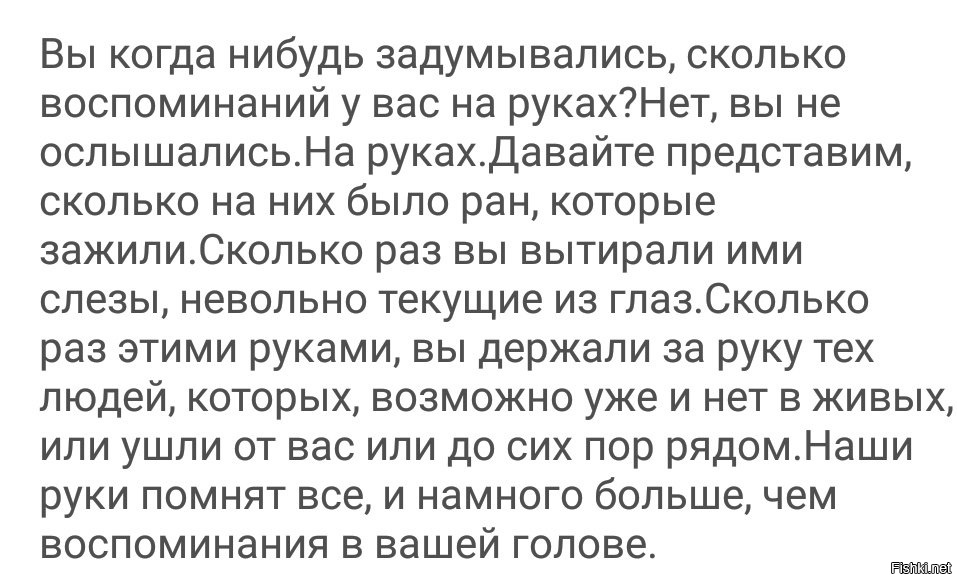 Вы когда нибудь задумывались, сколько воспоминаний у вас на руках?Нет, вы не ослышались.На руках.Давайте представим, сколько на них было ран, которые зажили.Сколько раз вы вытирали ими слезы, невольно текущие из глаз.Сколько раз этими руками, вы держали за руку тех людей, которых, возможно уже и нет в живых, или ушли от вас или до сих пор рядом.Наши руки помнят все, и намного больше, чем воспоминания в вашей голове.

Fishki.net